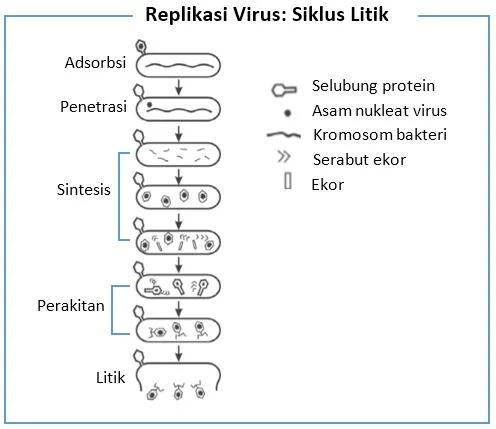 Replikasi Virus: Siklus Litik

Adsorbsi

Penetrasi

Sintesis

Perakitan

Litik

Selubung protein
Asam nukleat virus
Kromosom bakteri
Serabut ekor
Ekor